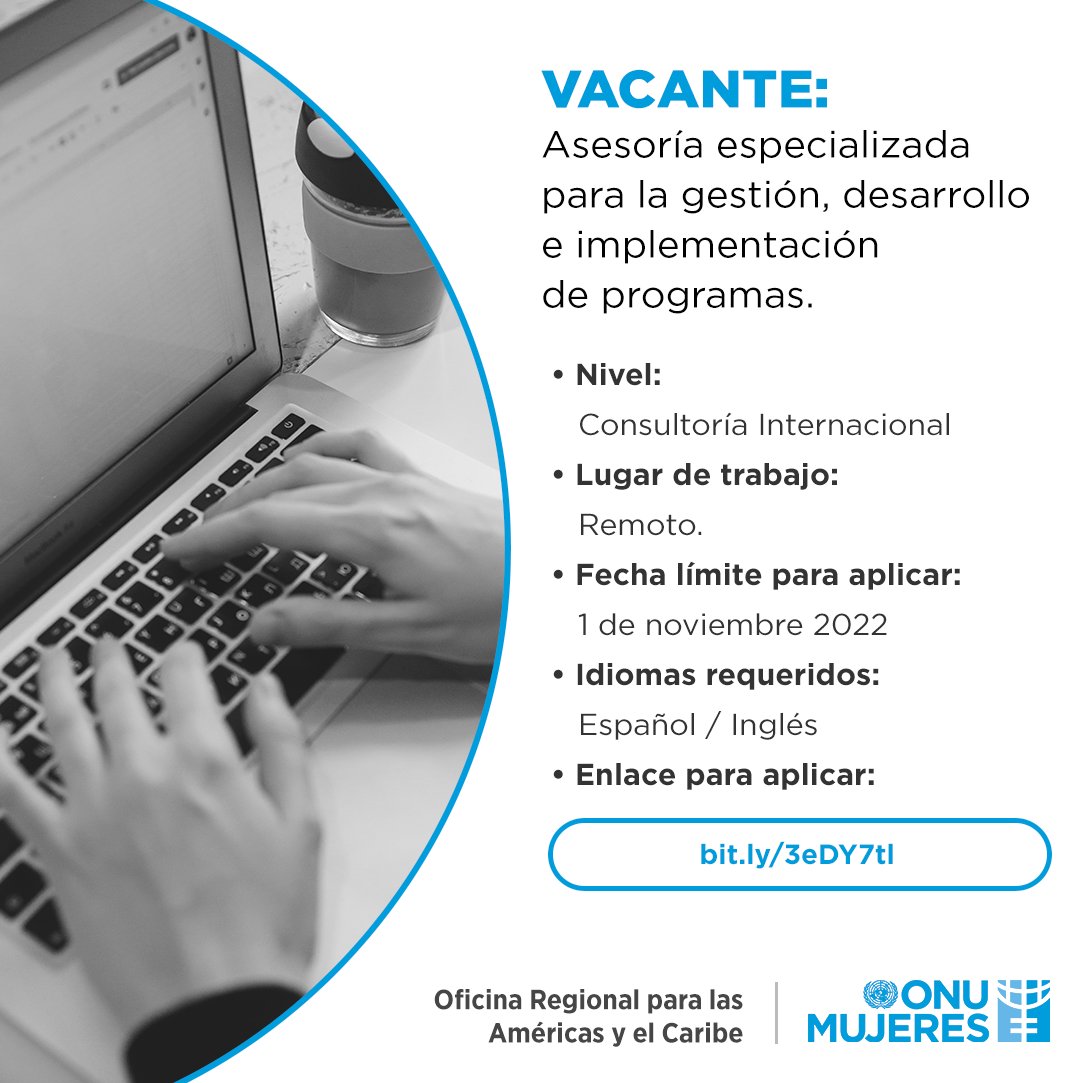 VACANTE:
Asesoría especializada para la gestión, desarrollo e implementación de programas.

• Nivel:
Consultoría Internacional
• Lugar de trabajo:
Remoto.
• Fecha límite para aplicar:
1 de noviembre 2022
• Idiomas requeridos:
Español / Inglés
• Enlace para aplicar:

bit.ly/3eDY7tl

Oficina Regional para las Américas y el Caribe

ONU MUJERES